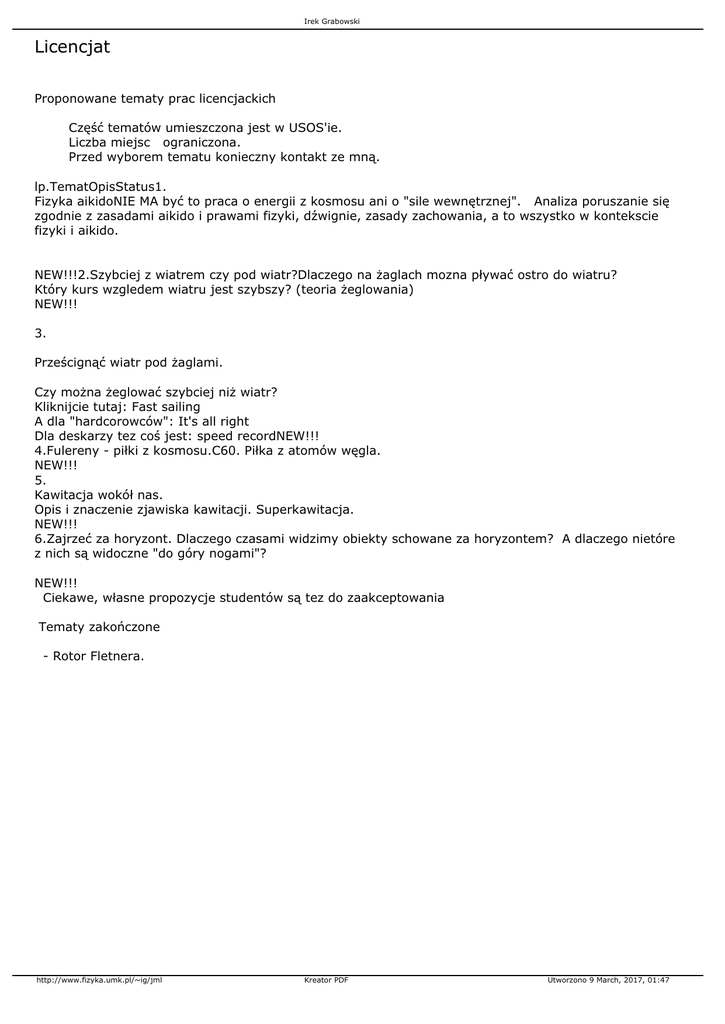 Irek Grabowski

Licencjat

Proponowane tematy prac licencjackich

Część tematów umieszczona jest w USOS'ie.
Liczba miejsc ograniczona.
Przed wyborem tematu konieczny kontakt ze mną.

lp.TematOpisStatus1.
Fizyka aikidoNIE MA być to praca o energii z kosmosu ani o "sile wewnętrznej". Analiza poruszanie się zgodnie z zasadami aikido i prawami fizyki, dźwignie, zasady zachowania, a to wszystko w kontekscie fizyki i aikido.

NEW!!!2.Szybciej z wiatrem czy pod wiatr?Dlaczego na żaglach mozna pływać ostro do wiatru? Który kurs wzgledem wiatru jest szybszy? (teoria żeglowania)
NEW!!!

3.

Prześcignąć wiatr pod żaglami.

Czy można żeglować szybciej niż wiatr?
Kliknijcie tutaj: Fast sailing
A dla "hardcorowców": It's all right
Dla deskarzy tez coś jest: speed recordNEW!!!
4.Fulereny - piłki z kosmosu.C60. Piłka z atomów węgla.
NEW!!!
5.
Kawitacja wokół nas.
Opis i znaczenie zjawiska kawitacji. Superkawitacja.
NEW!!!
6.Zajrzeć za horyzont. Dlaczego czasami widzimy obiekty schowane za horyzontem? A dlaczego nietóre z nich są widoczne "do góry nogami"?

NEW!!!
Ciekawe, własne propozycje studentów są tez do zaakceptowania

Tematy zakończone

- Rotor Fletnera.

http://www.fizyka.umk.pl/~ig/jml Kreator PDF Utworzono 9 March, 2017, 01:47